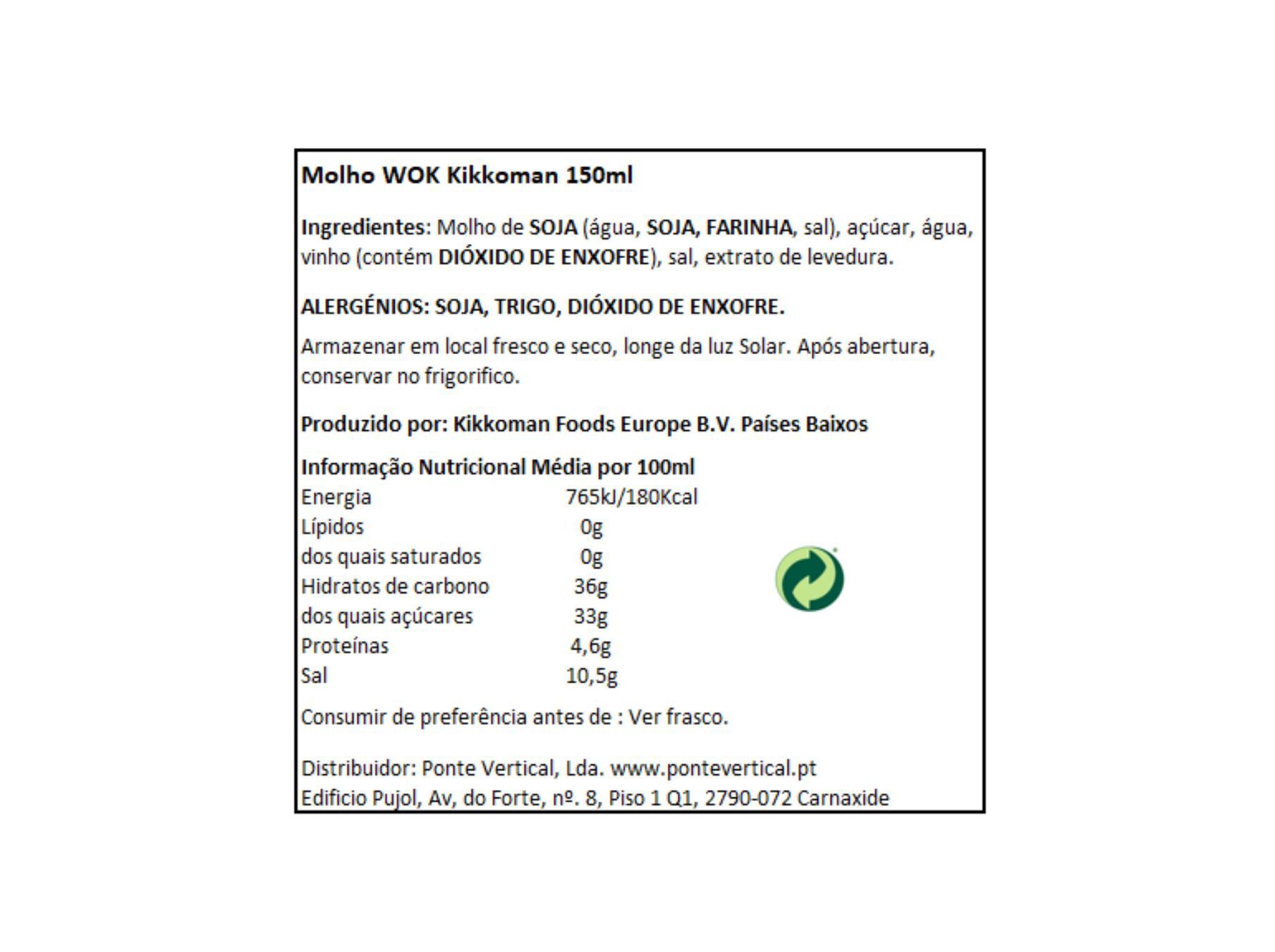 Molho WOK Kikkoman 150ml

Ingredientes: Molho de SOJA (água, SOJA, FARINHA, sal), açúcar, água, vinho (contém DIÓXIDO DE ENXOFRE), sal, extrato de levedura.

ALERGÉNIOS: SOJA, TRIGO, DIÓXIDO DE ENXOFRE.

Armazenar em local fresco e seco, longe da luz Solar. Após abertura, conservar no frigorifico.

Produzido por: Kikkoman Foods Europe B.V. Países Baixos

Informação Nutricional Média por 100ml

| | |
|---|---|
| Energia | 765kJ/180Kcal |
| Lípidos | 0g |
| dos quais saturados | 0g |
| Hidratos de carbono | 36g |
| dos quais açúcares | 33g |
| Proteínas | 4,6g |
| Sal | 10,5g |

Consumir de preferência antes de : Ver frasco.

Distribuidor: Ponte Vertical, Lda. www.pontevertical.pt
Edificio Pujol, Av, do Forte, nº. 8, Piso 1 Q1, 2790-072 Carnaxide